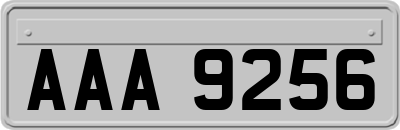 AAA 9256